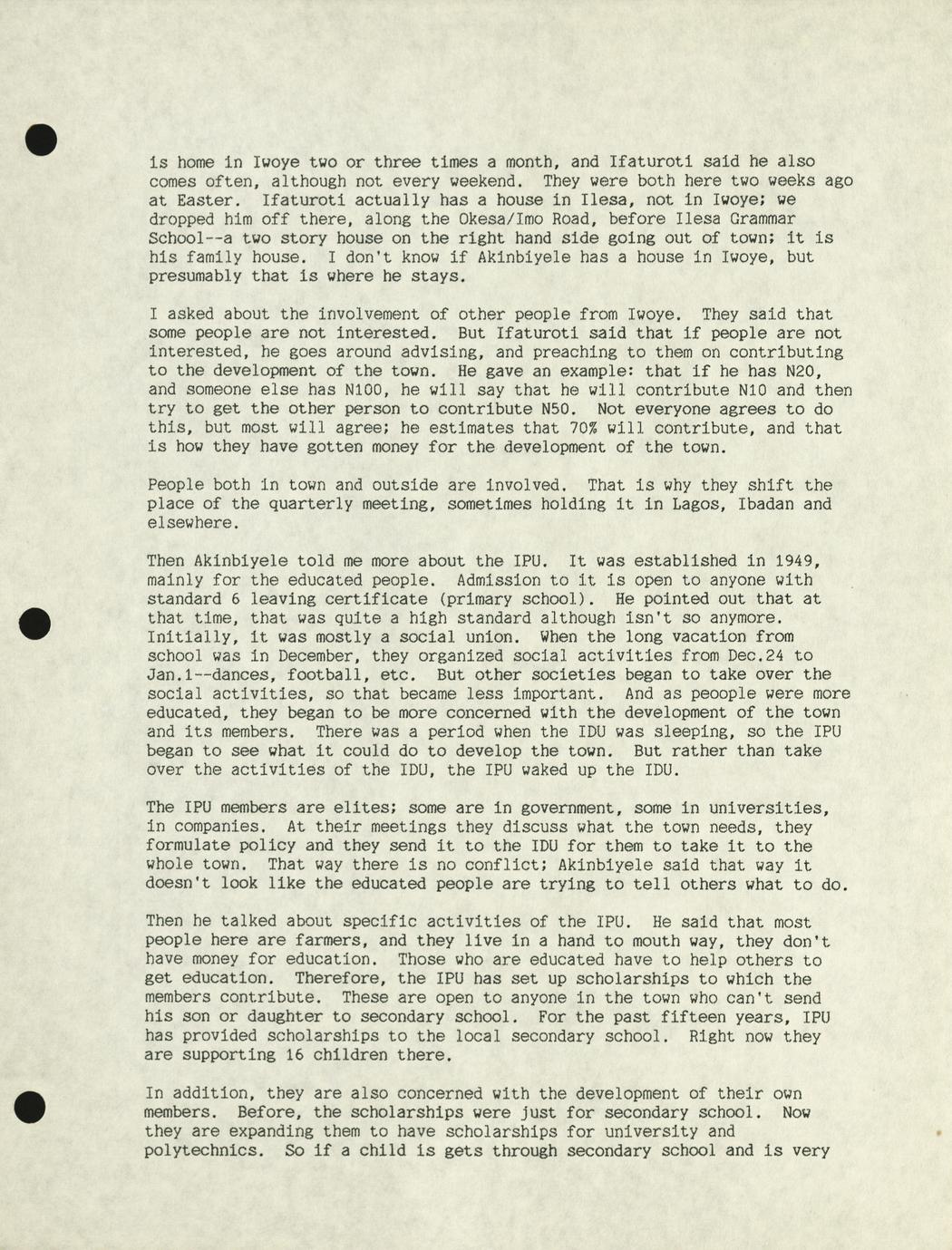 is home in Iwoye two or three times a month, and Ifaturoti said he also comes often, although not every weekend. They were both here two weeks ago at Easter. Ifaturoti actually has a house in Ilesa, not in Iwoye; we dropped him off there, along the Okesa/Imo Road, before Ilesa Grammar School--a two story house on the right hand side going out of town; it is his family house. I don't know if Akinbiyele has a house in Iwoye, but presumably that is where he stays.

I asked about the involvement of other people from Iwoye. They said that some people are not interested. But Ifaturoti said that if people are not interested, he goes around advising, and preaching to them on contributing to the development of the town. He gave an example: that if he has N20, and someone else has N100, he will say that he will contribute N10 and then try to get the other person to contribute N50. Not everyone agrees to do this, but most will agree; he estimates that 70% will contribute, and that is how they have gotten money for the development of the town.

People both in town and outside are involved. That is why they shift the place of the quarterly meeting, sometimes holding it in Lagos, Ibadan and elsewhere.

Then Akinbiyele told me more about the IPU. It was established in 1949, mainly for the educated people. Admission to it is open to anyone with standard 6 leaving certificate (primary school). He pointed out that at that time, that was quite a high standard although isn't so anymore. Initially, it was mostly a social union. When the long vacation from school was in December, they organized social activities from Dec.24 to Jan.1--dances, football, etc. But other societies began to take over the social activities, so that became less important. And as peoople were more educated, they began to be more concerned with the development of the town and its members. There was a period when the IDU was sleeping, so the IPU began to see what it could do to develop the town. But rather than take over the activities of the IDU, the IPU waked up the IDU.

The IPU members are elites; some are in government, some in universities, in companies. At their meetings they discuss what the town needs, they formulate policy and they send it to the IDU for them to take it to the whole town. That way there is no conflict; Akinbiyele said that way it doesn't look like the educated people are trying to tell others what to do.

Then he talked about specific activities of the IPU. He said that most people here are farmers, and they live in a hand to mouth way, they don't have money for education. Those who are educated have to help others to get education. Therefore, the IPU has set up scholarships to which the members contribute. These are open to anyone in the town who can't send his son or daughter to secondary school. For the past fifteen years, IPU has provided scholarships to the local secondary school. Right now they are supporting 16 children there.

In addition, they are also concerned with the development of their own members. Before, the scholarships were just for secondary school. Now they are expanding them to have scholarships for university and polytechnics. So if a child is gets through secondary school and is very